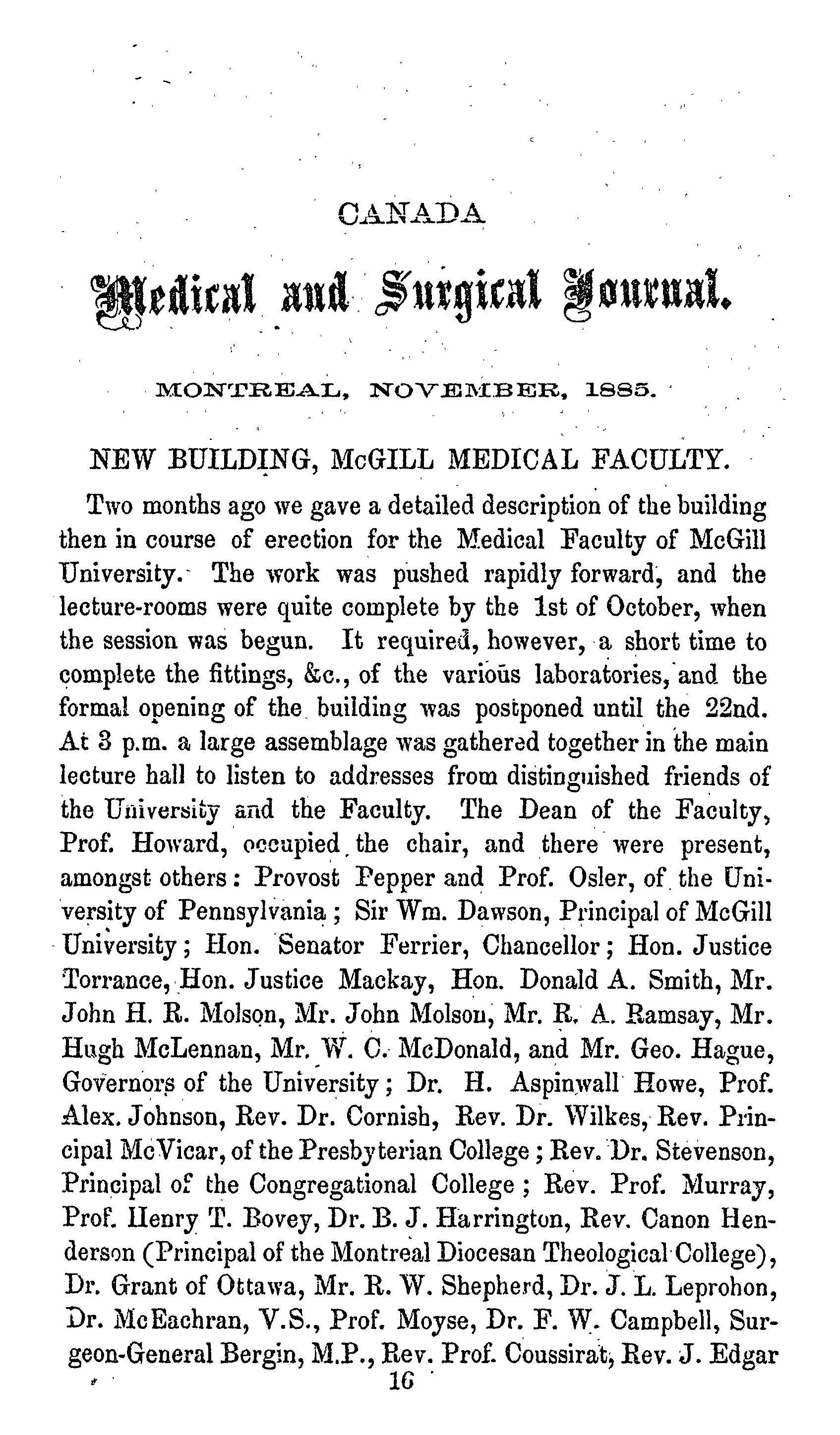 CANADA

Medical and Surgical Journal.

MONTREAL, NOVEMBER, 1885.

NEW BUILDING, McGILL MEDICAL FACULTY.

Two months ago we gave a detailed description of the building then in course of erection for the Medical Faculty of McGill University. The work was pushed rapidly forward, and the lecture-rooms were quite complete by the 1st of October, when the session was begun. It required, however, a short time to complete the fittings, &c., of the various laboratories, and the formal opening of the building was postponed until the 22nd. At 3 p.m. a large assemblage was gathered together in the main lecture hall to listen to addresses from distinguished friends of the University and the Faculty. The Dean of the Faculty, Prof. Howard, occupied the chair, and there were present, amongst others: Provost Pepper and Prof. Osler, of the University of Pennsylvania; Sir Wm. Dawson, Principal of McGill University; Hon. Senator Ferrier, Chancellor; Hon. Justice Torrance, Hon. Justice Mackay, Hon. Donald A. Smith, Mr. John H. R. Molson, Mr. John Molson, Mr. R. A. Ramsay, Mr. Hugh McLennan, Mr. W. C. McDonald, and Mr. Geo. Hague, Governors of the University; Dr. H. Aspinwall Howe, Prof. Alex. Johnson, Rev. Dr. Cornish, Rev. Dr. Wilkes, Rev. Principal McVicar, of the Presbyterian College; Rev. Dr. Stevenson, Principal of the Congregational College; Rev. Prof. Murray, Prof. Henry T. Bovey, Dr. B. J. Harrington, Rev. Canon Henderson (Principal of the Montreal Diocesan Theological College), Dr. Grant of Ottawa, Mr. R. W. Shepherd, Dr. J. L. Leprohon, Dr. McEachran, V.S., Prof. Moyse, Dr. F. W. Campbell, Surgeon-General Bergin, M.P., Rev. Prof. Coussirat, Rev. J. Edgar

16